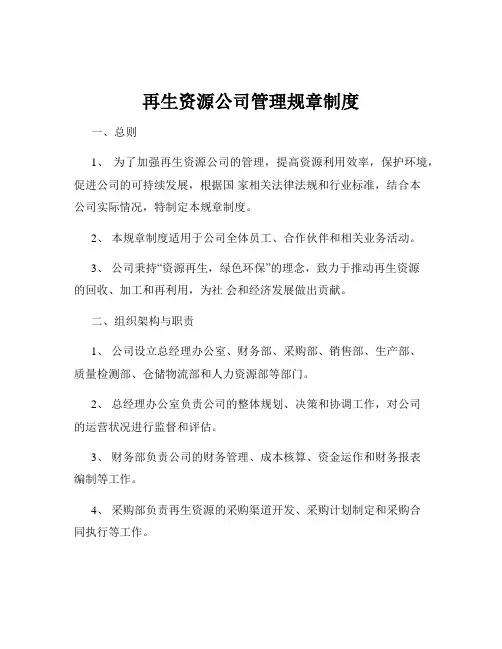 再生资源公司管理规章制度

一、总则

1、 为了加强再生资源公司的管理，提高资源利用效率，保护环境，促进公司的可持续发展，根据国 家相关法律法规和行业标准，结合本公司实际情况，特制定本规章制度。

2、 本规章制度适用于公司全体员工、合作伙伴和相关业务活动。

3、 公司秉持“资源再生，绿色环保”的理念，致力于推动再生资源的回收、加工和再利用，为社 会和经济发展做出贡献。

二、组织架构与职责

1、 公司设立总经理办公室、财务部、采购部、销售部、生产部、质量检测部、仓储物流部和人力资源部等部门。

2、 总经理办公室负责公司的整体规划、决策和协调工作，对公司的运营状况进行监督和评估。

3、 财务部负责公司的财务管理、成本核算、资金运作和财务报表编制等工作。

4、 采购部负责再生资源的采购渠道开发、采购计划制定和采购合同执行等工作。